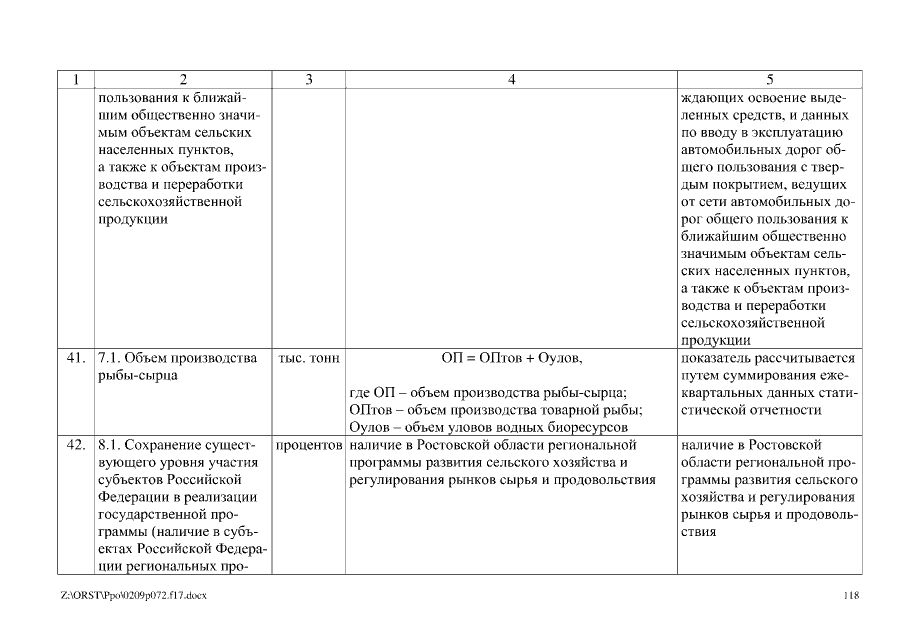 | 1 | 2 | 3 | 4 | 5 |
|---|---|---|---|---|
| | пользования к ближайшим общественно значимым объектам сельских населенных пунктов, а также к объектам производства и переработки сельскохозяйственной продукции | | | ждающих освоение выделенных средств, и данных по вводу в эксплуатацию автомобильных дорог общего пользования с твердым покрытием, ведущих от сети автомобильных дорог общего пользования к ближайшим общественно значимым объектам сельских населенных пунктов, а также к объектам производства и переработки сельскохозяйственной продукции |
| 41. | 7.1. Объем производства рыбы-сырца | тыс. тонн | ОП = ОПтов + Оулов, где ОП – объем производства рыбы-сырца; ОПтов – объем производства товарной рыбы; Оулов – объем уловов водных биоресурсов | показатель рассчитывается путем суммирования ежеквартальных данных статистической отчетности |
| 42. | 8.1. Сохранение существующего уровня участия субъектов Российской Федерации в реализации государственной программы (наличие в субъектах Российской Федерации региональных про- | процентов | наличие в Ростовской области региональной программы развития сельского хозяйства и регулирования рынков сырья и продовольствия | наличие в Ростовской области региональной программы развития сельского хозяйства и регулирования рынков сырья и продовольствия |

Z:\ORST\Ppo\0209p072.f17.docx 118